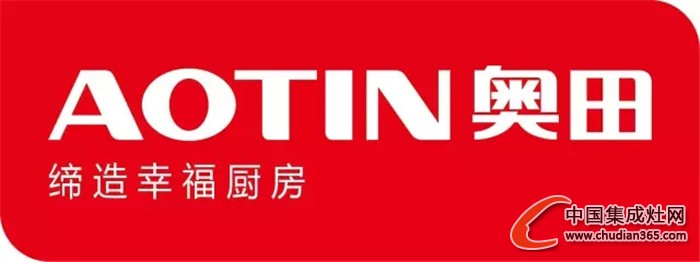 AOTIN 奥田
缔造幸福厨房

中国集成灶网
www.chudian365.com